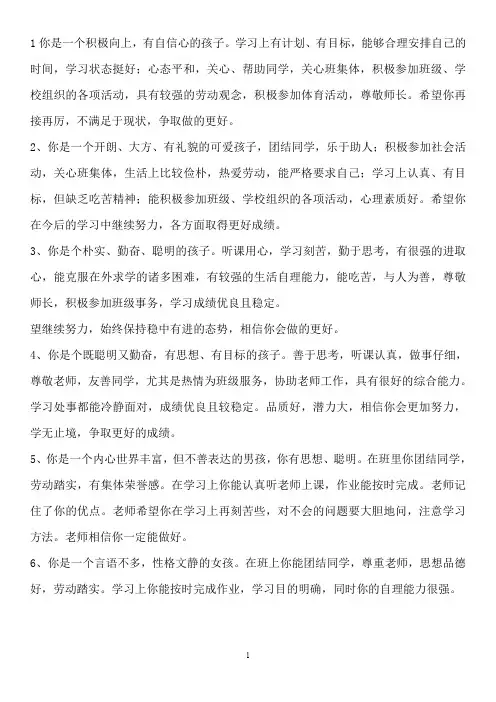 1 你是一个积极向上，有自信心的孩子。学习上有计划、有目标，能够合理安排自己的时间，学习状态挺好；心态平和，关心、帮助同学，关心班集体，积极参加班级、学校组织的各项活动，具有较强的劳动观念，积极参加体育活动，尊敬师长。希望你再接再厉，不满足于现状，争取做的更好。

2、你是一个开朗、大方、有礼貌的可爱孩子，团结同学，乐于助人；积极参加社会活动，关心班集体，生活上比较俭朴，热爱劳动，能严格要求自己；学习上认真、有目标，但缺乏吃苦精神；能积极参加班级、学校组织的各项活动，心理素质好。希望你在今后的学习中继续努力，各方面取得更好成绩。

3、你是个朴实、勤奋、聪明的孩子。听课用心，学习刻苦，勤于思考，有很强的进取心，能克服在外求学的诸多困难，有较强的生活自理能力，能吃苦，与人为善，尊敬师长，积极参加班级事务，学习成绩优良且稳定。

望继续努力，始终保持稳中有进的态势，相信你会做的更好。

4、你是个既聪明又勤奋，有思想、有目标的孩子。善于思考，听课认真，做事仔细，尊敬老师，友善同学，尤其是热情为班级服务，协助老师工作，具有很好的综合能力。学习处事都能冷静面对，成绩优良且较稳定。品质好，潜力大，相信你会更加努力，学无止境，争取更好的成绩。

5、你是一个内心世界丰富，但不善表达的男孩，你有思想、聪明。在班里你团结同学，劳动踏实，有集体荣誉感。在学习上你能认真听老师上课，作业能按时完成。老师记住了你的优点。老师希望你在学习上再刻苦些，对不会的问题要大胆地问，注意学习方法。老师相信你一定能做好。

6、你是一个言语不多，性格文静的女孩。在班上你能团结同学，尊重老师，思想品德好，劳动踏实。学习上你能按时完成作业，学习目的明确，同时你的自理能力很强。

1